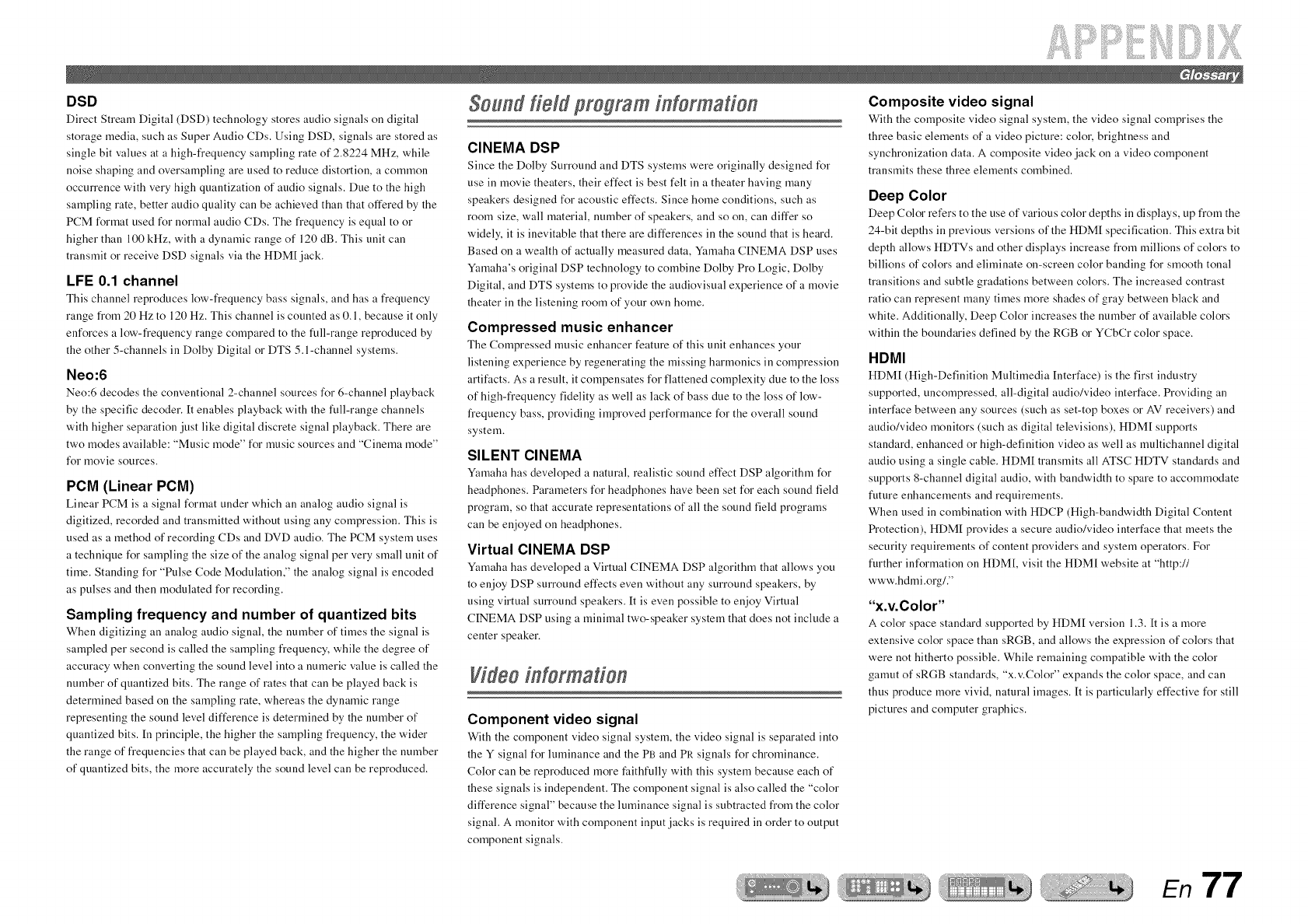 APPENDIX

Glossary

DSD
Direct Stream Digital (DSD) technology stores audio signals on digital storage media, such as Super Audio CDs. Using DSD, signals are stored as single bit values at a high-frequency sampling rate of 2.8224 MHz, while noise shaping and oversampling are used to reduce distortion, a common occurrence with very high quantization of audio signals. Due to the high sampling rate, better audio quality can be achieved than that offered by the PCM format used for normal audio CDs. The frequency is equal to or higher than 100 kHz, with a dynamic range of 120 dB. This unit can transmit or receive DSD signals via the HDMI jack.

LFE 0.1 channel
This channel reproduces low-frequency bass signals, and has a frequency range from 20 Hz to 120 Hz. This channel is counted as 0.1, because it only enforces a low-frequency range compared to the full-range reproduced by the other 5-channels in Dolby Digital or DTS 5.1-channel systems.

Neo:6
Neo:6 decodes the conventional 2-channel sources for 6-channel playback by the specific decoder. It enables playback with the full-range channels with higher separation just like digital discrete signal playback. There are two modes available: "Music mode" for music sources and "Cinema mode" for movie sources.

PCM (Linear PCM)
Linear PCM is a signal format under which an analog audio signal is digitized, recorded and transmitted without using any compression. This is used as a method of recording CDs and DVD audio. The PCM system uses a technique for sampling the size of the analog signal per very small unit of time. Standing for "Pulse Code Modulation," the analog signal is encoded as pulses and then modulated for recording.

Sampling frequency and number of quantized bits
When digitizing an analog audio signal, the number of times the signal is sampled per second is called the sampling frequency, while the degree of accuracy when converting the sound level into a numeric value is called the number of quantized bits. The range of rates that can be played back is determined based on the sampling rate, whereas the dynamic range representing the sound level difference is determined by the number of quantized bits. In principle, the higher the sampling frequency, the wider the range of frequencies that can be played back, and the higher the number of quantized bits, the more accurately the sound level can be reproduced.

Sound field program information

CINEMA DSP
Since the Dolby Surround and DTS systems were originally designed for use in movie theaters, their effect is best felt in a theater having many speakers designed for acoustic effects. Since home conditions, such as room size, wall material, number of speakers, and so on, can differ so widely, it is inevitable that there are differences in the sound that is heard. Based on a wealth of actually measured data, Yamaha CINEMA DSP uses Yamaha's original DSP technology to combine Dolby Pro Logic, Dolby Digital, and DTS systems to provide the audiovisual experience of a movie theater in the listening room of your own home.

Compressed music enhancer
The Compressed music enhancer feature of this unit enhances your listening experience by regenerating the missing harmonics in compression artifacts. As a result, it compensates for flattened complexity due to the loss of high-frequency fidelity as well as lack of bass due to the loss of low-frequency bass, providing improved performance for the overall sound system.

SILENT CINEMA
Yamaha has developed a natural, realistic sound effect DSP algorithm for headphones. Parameters for headphones have been set for each sound field program, so that accurate representations of all the sound field programs can be enjoyed on headphones.

Virtual CINEMA DSP
Yamaha has developed a Virtual CINEMA DSP algorithm that allows you to enjoy DSP surround effects even without any surround speakers, by using virtual surround speakers. It is even possible to enjoy Virtual CINEMA DSP using a minimal two-speaker system that does not include a center speaker.

Video information

Component video signal
With the component video signal system, the video signal is separated into the Y signal for luminance and the PB and PR signals for chrominance. Color can be reproduced more faithfully with this system because each of these signals is independent. The component signal is also called the "color difference signal" because the luminance signal is subtracted from the color signal. A monitor with component input jacks is required in order to output component signals.

Composite video signal
With the composite video signal system, the video signal comprises the three basic elements of a video picture: color, brightness and synchronization data. A composite video jack on a video component transmits these three elements combined.

Deep Color
Deep Color refers to the use of various color depths in displays, up from the 24-bit depths in previous versions of the HDMI specification. This extra bit depth allows HDTVs and other displays increase from millions of colors to billions of colors and eliminate on-screen color banding for smooth tonal transitions and subtle gradations between colors. The increased contrast ratio can represent many times more shades of gray between black and white. Additionally, Deep Color increases the number of available colors within the boundaries defined by the RGB or YCbCr color space.

HDMI
HDMI (High-Definition Multimedia Interface) is the first industry supported, uncompressed, all-digital audio/video interface. Providing an interface between any sources (such as set-top boxes or AV receivers) and audio/video monitors (such as digital televisions), HDMI supports standard, enhanced or high-definition video as well as multichannel digital audio using a single cable. HDMI transmits all ATSC HDTV standards and supports 8-channel digital audio, with bandwidth to spare to accommodate future enhancements and requirements.
When used in combination with HDCP (High-bandwidth Digital Content Protection), HDMI provides a secure audio/video interface that meets the security requirements of content providers and system operators. For further information on HDMI, visit the HDMI website at "http://www.hdmi.org/."

"x.v.Color"
A color space standard supported by HDMI version 1.3. It is a more extensive color space than sRGB, and allows the expression of colors that were not hitherto possible. While remaining compatible with the color gamut of sRGB standards, "x.v.Color" expands the color space, and can thus produce more vivid, natural images. It is particularly effective for still pictures and computer graphics.

En 77